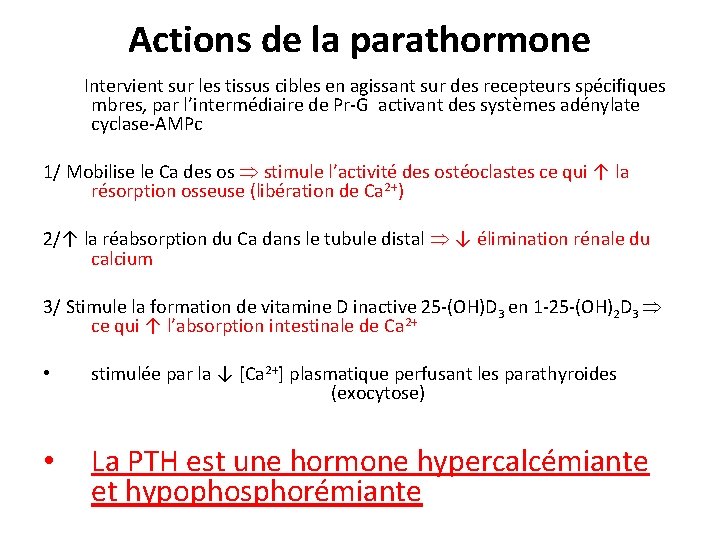 Actions de la parathormone

Intervient sur les tissus cibles en agissant sur des recepteurs spécifiques mbres, par l'intermédiaire de Pr-G activant des systèmes adénylate cyclase-AMPc

1/ Mobilise le Ca des os $\Rightarrow$ stimule l'activité des ostéoclastes ce qui $\uparrow$ la résorption osseuse (libération de $Ca^{2+}$)

2/$\uparrow$ la réabsorption du Ca dans le tubule distal $\Rightarrow$ $\downarrow$ élimination rénale du calcium

3/ Stimule la formation de vitamine D inactive 25-(OH)$D_3$ en 1-25-$(OH)_2D_3$ $\Rightarrow$ ce qui $\uparrow$ l'absorption intestinale de $Ca^{2+}$

• stimulée par la $\downarrow$ [$Ca^{2+}$] plasmatique perfusant les parathyroides (exocytose)

• La PTH est une hormone hypercalcémiante et hypophosphorémiante